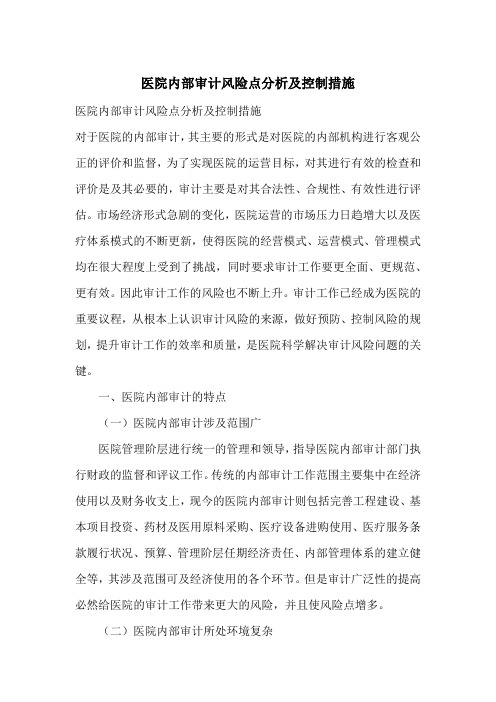 医院内部审计风险点分析及控制措施

医院内部审计风险点分析及控制措施

对于医院的内部审计，其主要的形式是对医院的内部机构进行客观公正的评价和监督，为了实现医院的运营目标，对其进行有效的检查和评价是及其必要的，审计主要是对其合法性、合规性、有效性进行评估。市场经济形式急剧的变化，医院运营的市场压力日趋增大以及医疗体系模式的不断更新，使得医院的经营模式、运营模式、管理模式均在很大程度上受到了挑战，同时要求审计工作要更全面、更规范、更有效。因此审计工作的风险也不断上升。审计工作已经成为医院的重要议程，从根本上认识审计风险的来源，做好预防、控制风险的规划，提升审计工作的效率和质量，是医院科学解决审计风险问题的关键。

一、医院内部审计的特点

（一）医院内部审计涉及范围广

医院管理阶层进行统一的管理和领导，指导医院内部审计部门执行财政的监督和评议工作。传统的内部审计工作范围主要集中在经济使用以及财务收支上，现今的医院内部审计则包括完善工程建设、基本项目投资、药材及医用原料采购、医疗设备进购使用、医疗服务条款履行状况、预算、管理阶层任期经济责任、内部管理体系的建立健全等，其涉及范围可及经济使用的各个环节。但是审计广泛性的提高必然给医院的审计工作带来更大的风险，并且使风险点增多。

（二）医院内部审计所处环境复杂